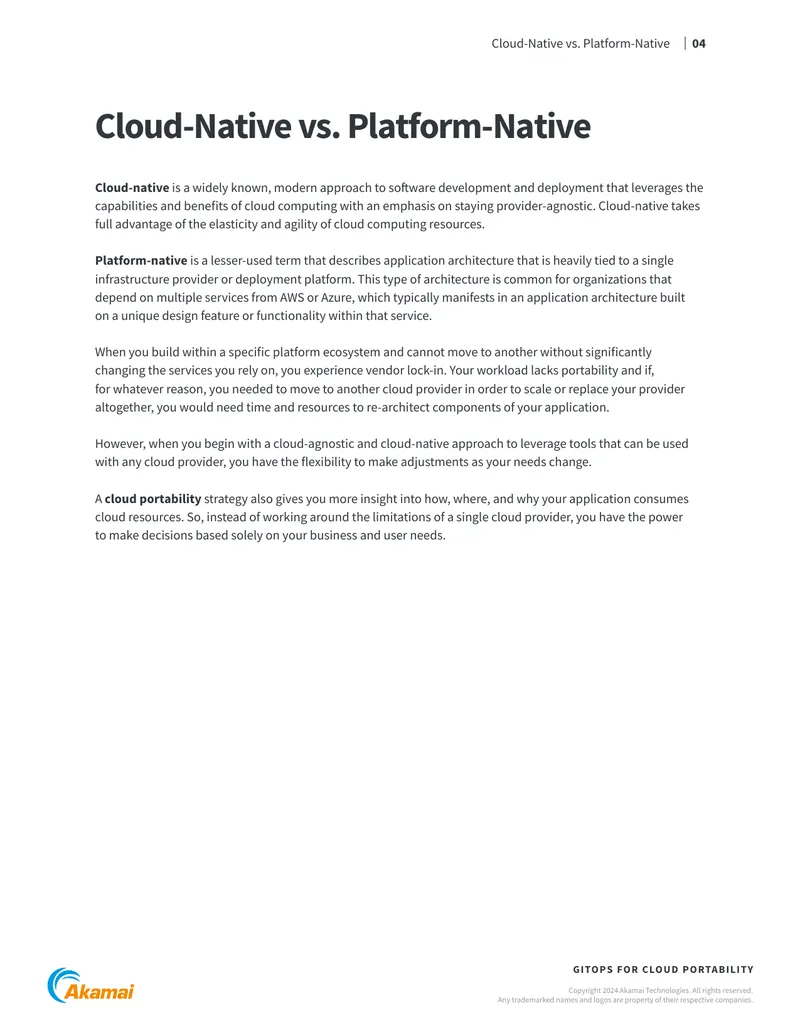 Cloud-Native vs. Platform-Native | 04

Cloud-Native vs. Platform-Native

Cloud-native is a widely known, modern approach to software development and deployment that leverages the capabilities and benefits of cloud computing with an emphasis on staying provider-agnostic. Cloud-native takes full advantage of the elasticity and agility of cloud computing resources.

Platform-native is a lesser-used term that describes application architecture that is heavily tied to a single infrastructure provider or deployment platform. This type of architecture is common for organizations that depend on multiple services from AWS or Azure, which typically manifests in an application architecture built on a unique design feature or functionality within that service.

When you build within a specific platform ecosystem and cannot move to another without significantly changing the services you rely on, you experience vendor lock-in. Your workload lacks portability and if, for whatever reason, you needed to move to another cloud provider in order to scale or replace your provider altogether, you would need time and resources to re-architect components of your application.

However, when you begin with a cloud-agnostic and cloud-native approach to leverage tools that can be used with any cloud provider, you have the flexibility to make adjustments as your needs change.

A cloud portability strategy also gives you more insight into how, where, and why your application consumes cloud resources. So, instead of working around the limitations of a single cloud provider, you have the power to make decisions based solely on your business and user needs.

Akamai

GITOPS FOR CLOUD PORTABILITY

Copyright 2024 Akamai Technologies. All rights reserved.
Any trademarked names and logos are property of their respective companies.